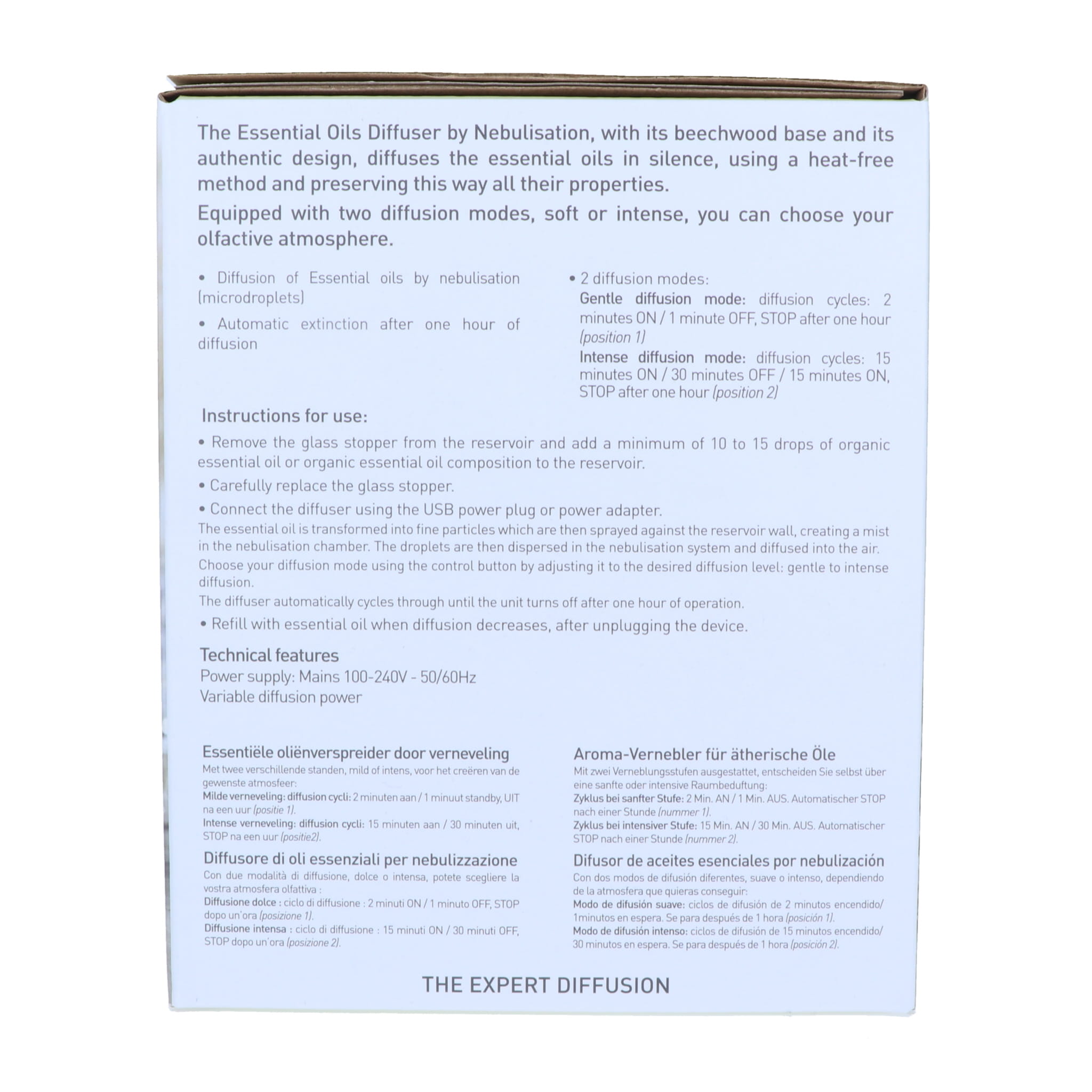 The Essential Oils Diffuser by Nebulisation, with its beechwood base and its authentic design, diffuses the essential oils in silence, using a heat-free method and preserving this way all their properties.

Equipped with two diffusion modes, soft or intense, you can choose your olfactive atmosphere.

• Diffusion of Essential oils by nebulisation (microdroplets)

• Automatic extinction after one hour of diffusion

• 2 diffusion modes:
Gentle diffusion mode: diffusion cycles: 2 minutes ON / 1 minute OFF, STOP after one hour (position 1)
Intense diffusion mode: diffusion cycles: 15 minutes ON / 30 minutes OFF / 15 minutes ON, STOP after one hour (position 2)

Instructions for use:

• Remove the glass stopper from the reservoir and add a minimum of 10 to 15 drops of organic essential oil or organic essential oil composition to the reservoir.

• Carefully replace the glass stopper.

• Connect the diffuser using the USB power plug or power adapter.
The essential oil is transformed into fine particles which are then sprayed against the reservoir wall, creating a mist in the nebulisation chamber. The droplets are then dispersed in the nebulisation system and diffused into the air.
Choose your diffusion mode using the control button by adjusting it to the desired diffusion level: gentle to intense diffusion.
The diffuser automatically cycles through until the unit turns off after one hour of operation.

• Refill with essential oil when diffusion decreases, after unplugging the device.

Technical features
Power supply: Mains 100-240V - 50/60Hz
Variable diffusion power

Essentiële oliënverspreider door verneveling
Met twee verschillende standen, mild of intens, voor het creëren van de gewenste atmosfeer:
Milde verneveling: diffusion cycli: 2 minuten aan / 1 minuut standby, UIT na een uur (positie 1).
Intense verneveling: diffusion cycli: 15 minuten aan / 30 minuten uit, STOP na een uur (positie2).

Diffusore di oli essenziali per nebulizzazione
Con due modalità di diffusione, dolce o intensa, potete scegliere la vostra atmosfera olfattiva :
Diffusione dolce : ciclo di diffusione : 2 minuti ON / 1 minuto OFF, STOP dopo un'ora (posizione 1).
Diffusione intensa : ciclo di diffusione : 15 minuti ON / 30 minuti OFF, STOP dopo un'ora (posizione 2).

Aroma-Vernebler für ätherische Öle
Mit zwei Verneblungsstufen ausgestattet, entscheiden Sie selbst über eine sanfte oder intensive Raumbeduftung:
Zyklus bei sanfter Stufe: 2 Min. AN / 1 Min. AUS. Automatischer STOP nach einer Stunde (nummer 1).
Zyklus bei intensiver Stufe: 15 Min. AN / 30 Min. AUS. Automatischer STOP nach einer Stunde (nummer 2).

Difusor de aceites esenciales por nebulización
Con dos modos de difusión diferentes, suave o intenso, dependiendo de la atmosfera que quieras conseguir:
Modo de difusión suave: ciclos de difusión de 2 minutos encendido/ 1minutos en espera. Se para después de 1 hora (posición 1).
Modo de difusión intenso: ciclos de difusión de 15 minutos encendido/ 30 minutos en espera. Se para después de 1 hora (posición 2).

THE EXPERT DIFFUSION